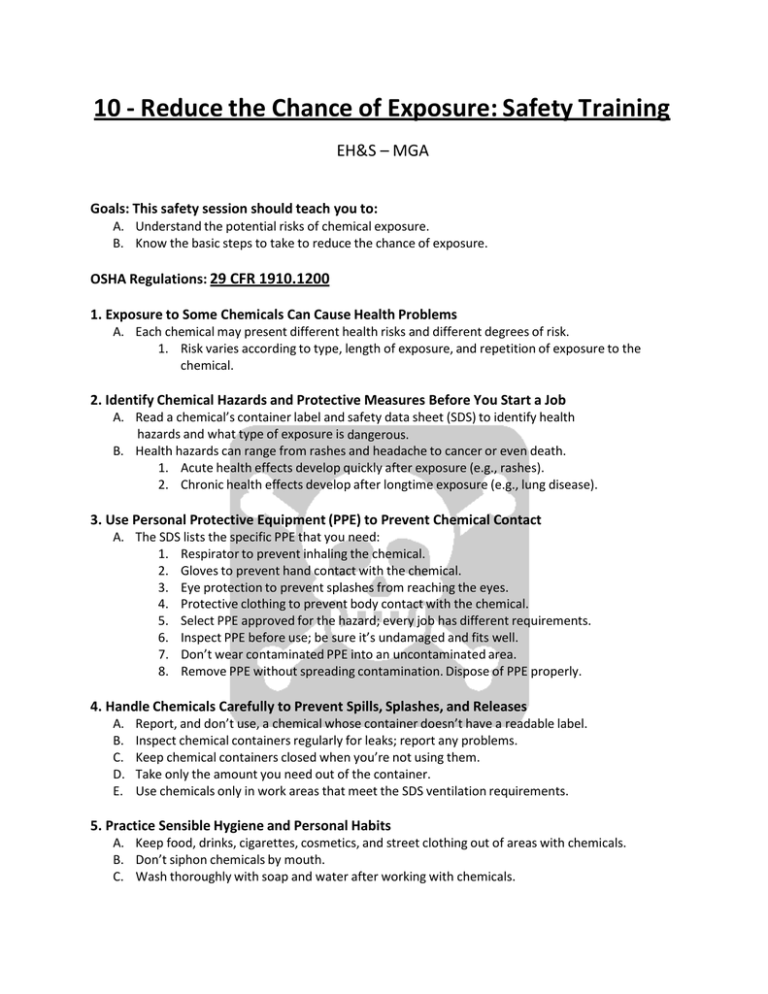 10 - Reduce the Chance of Exposure: Safety Training

EH&S – MGA

Goals: This safety session should teach you to:
A. Understand the potential risks of chemical exposure.
B. Know the basic steps to take to reduce the chance of exposure.

OSHA Regulations: 29 CFR 1910.1200

1. Exposure to Some Chemicals Can Cause Health Problems
A. Each chemical may present different health risks and different degrees of risk.
1. Risk varies according to type, length of exposure, and repetition of exposure to the chemical.

2. Identify Chemical Hazards and Protective Measures Before You Start a Job
A. Read a chemical's container label and safety data sheet (SDS) to identify health hazards and what type of exposure is dangerous.
B. Health hazards can range from rashes and headache to cancer or even death.
1. Acute health effects develop quickly after exposure (e.g., rashes).
2. Chronic health effects develop after longtime exposure (e.g., lung disease).

3. Use Personal Protective Equipment (PPE) to Prevent Chemical Contact
A. The SDS lists the specific PPE that you need:
1. Respirator to prevent inhaling the chemical.
2. Gloves to prevent hand contact with the chemical.
3. Eye protection to prevent splashes from reaching the eyes.
4. Protective clothing to prevent body contact with the chemical.
5. Select PPE approved for the hazard; every job has different requirements.
6. Inspect PPE before use; be sure it's undamaged and fits well.
7. Don't wear contaminated PPE into an uncontaminated area.
8. Remove PPE without spreading contamination. Dispose of PPE properly.

4. Handle Chemicals Carefully to Prevent Spills, Splashes, and Releases
A. Report, and don't use, a chemical whose container doesn't have a readable label.
B. Inspect chemical containers regularly for leaks; report any problems.
C. Keep chemical containers closed when you're not using them.
D. Take only the amount you need out of the container.
E. Use chemicals only in work areas that meet the SDS ventilation requirements.

5. Practice Sensible Hygiene and Personal Habits
A. Keep food, drinks, cigarettes, cosmetics, and street clothing out of areas with chemicals.
B. Don't siphon chemicals by mouth.
C. Wash thoroughly with soap and water after working with chemicals.